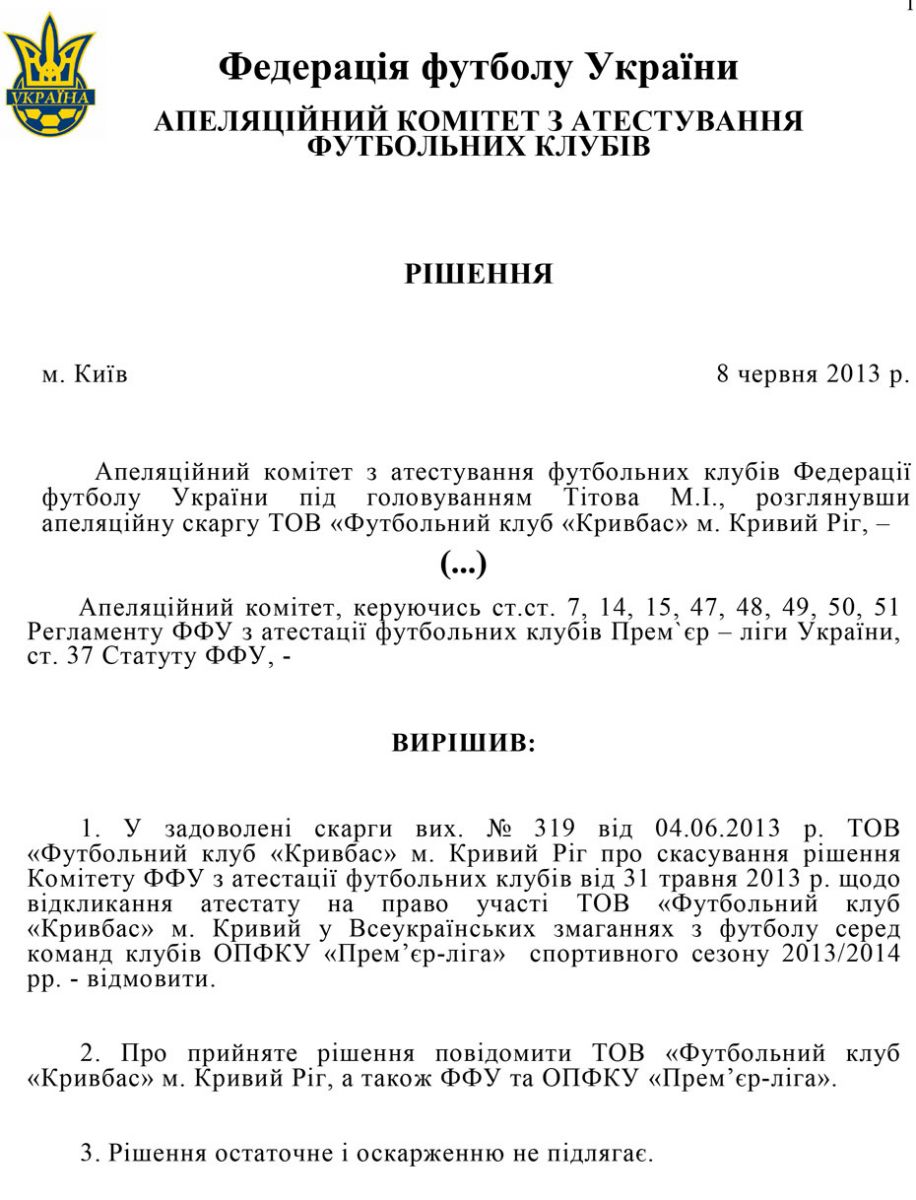 1

УКРАЇНА

Федерація футболу України

АПЕЛЯЦІЙНИЙ КОМІТЕТ З АТЕСТУВАННЯ ФУТБОЛЬНИХ КЛУБІВ

РІШЕННЯ

м. Київ

8 червня 2013 р.

Апеляційний комітет з атестування футбольних клубів Федерації футболу України під головуванням Тітова М.І., розглянувши апеляційну скаргу ТОВ «Футбольний клуб «Кривбас» м. Кривий Ріг, –

(...)

Апеляційний комітет, керуючись ст.ст. 7, 14, 15, 47, 48, 49, 50, 51 Регламенту ФФУ з атестації футбольних клубів Прем`єр – ліги України, ст. 37 Статуту ФФУ, -

ВИРІШИВ:

1. У задоволені скарги вих. № 319 від 04.06.2013 р. ТОВ «Футбольний клуб «Кривбас» м. Кривий Ріг про скасування рішення Комітету ФФУ з атестації футбольних клубів від 31 травня 2013 р. щодо відкликання атестату на право участі ТОВ «Футбольний клуб «Кривбас» м. Кривий у Всеукраїнських змаганнях з футболу серед команд клубів ОПФКУ «Прем’єр-ліга» спортивного сезону 2013/2014 рр. - відмовити.

2. Про прийняте рішення повідомити ТОВ «Футбольний клуб «Кривбас» м. Кривий Ріг, а також ФФУ та ОПФКУ «Прем’єр-ліга».

3. Рішення остаточне і оскарженню не підлягає.